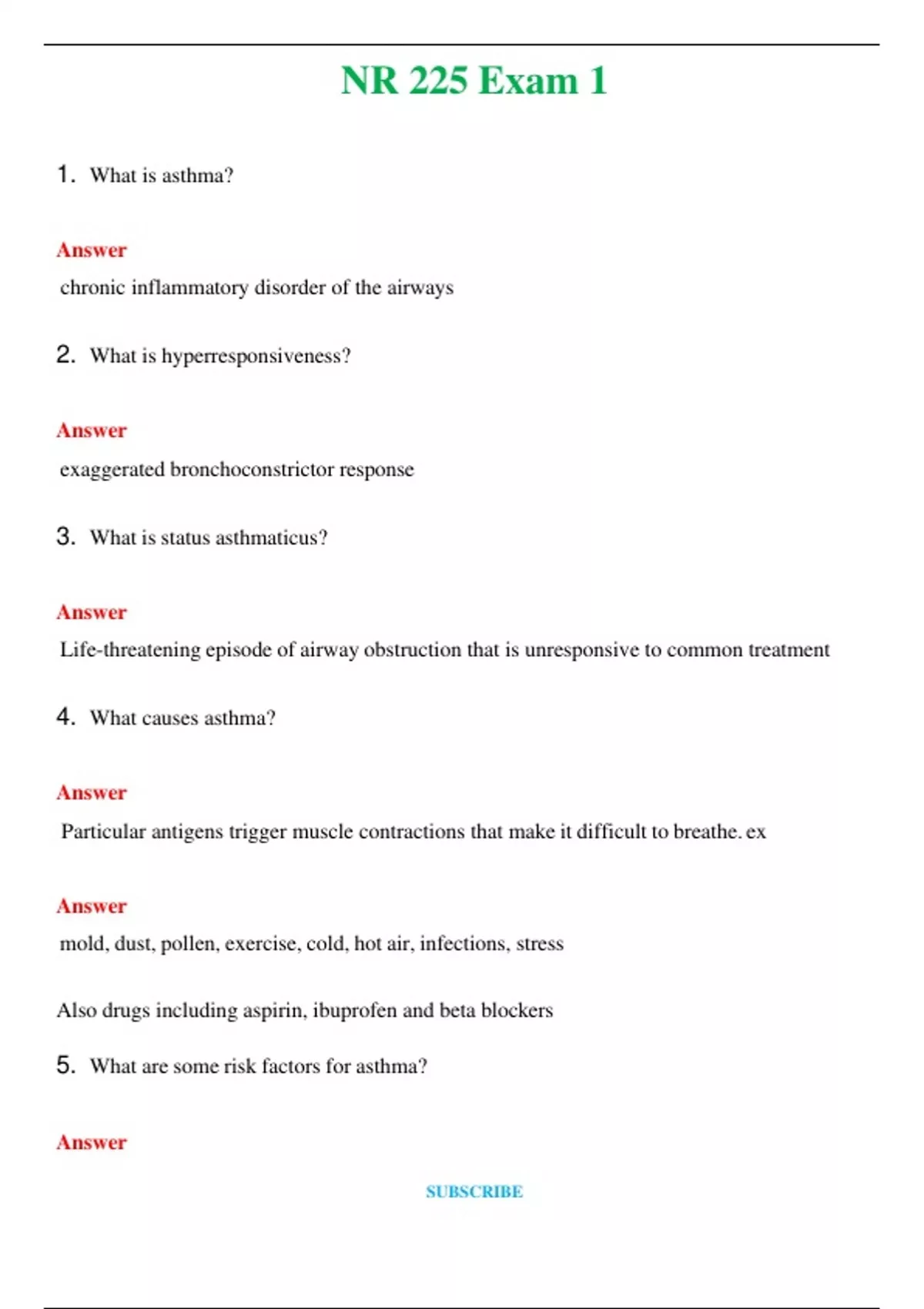 NR 225 Exam 1

1. What is asthma?

Answer

chronic inflammatory disorder of the airways

2. What is hyperresponsiveness?

Answer

exaggerated bronchoconstrictor response

3. What is status asthmaticus?

Answer

Life-threatening episode of airway obstruction that is unresponsive to common treatment

4. What causes asthma?

Answer

Particular antigens trigger muscle contractions that make it difficult to breathe. ex

Answer

mold, dust, pollen, exercise, cold, hot air, infections, stress

Also drugs including aspirin, ibuprofen and beta blockers

5. What are some risk factors for asthma?

Answer

SUBSCRIBE